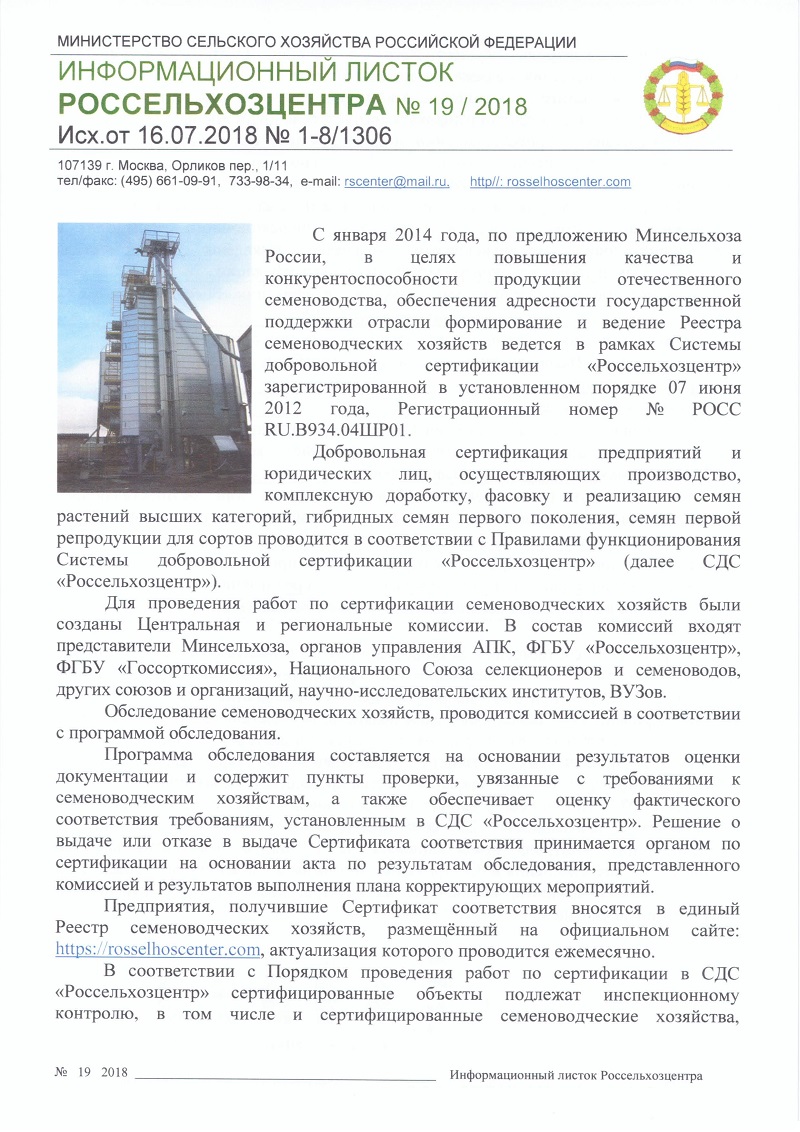 МИНИСТЕРСТВО СЕЛЬСКОГО ХОЗЯЙСТВА РОССИЙСКОЙ ФЕДЕРАЦИИ

ИНФОРМАЦИОННЫЙ ЛИСТОК
РОССЕЛЬХОЗЦЕНТРА № 19 / 2018
Исх.от 16.07.2018 № 1-8/1306

107139 г. Москва, Орликов пер., 1/11
тел/факс: (495) 661-09-91, 733-98-34, e-mail: rscenter@mail.ru. http//: rosselhoscenter.com

С января 2014 года, по предложению Минсельхоза России, в целях повышения качества и конкурентоспособности продукции отечественного семеноводства, обеспечения адресности государственной поддержки отрасли формирование и ведение Реестра семеноводческих хозяйств ведется в рамках Системы добровольной сертификации «Россельхозцентр» зарегистрированной в установленном порядке 07 июня 2012 года, Регистрационный номер № РОСС RU.В934.04ШР01.

Добровольная сертификация предприятий и юридических лиц, осуществляющих производство, комплексную доработку, фасовку и реализацию семян растений высших категорий, гибридных семян первого поколения, семян первой репродукции для сортов проводится в соответствии с Правилами функционирования Системы добровольной сертификации «Россельхозцентр» (далее СДС «Россельхозцентр»).

Для проведения работ по сертификации семеноводческих хозяйств были созданы Центральная и региональные комиссии. В состав комиссий входят представители Минсельхоза, органов управления АПК, ФГБУ «Россельхозцентр», ФГБУ «Госсорткомиссия», Национального Союза селекционеров и семеноводов, других союзов и организаций, научно-исследовательских институтов, ВУЗов.

Обследование семеноводческих хозяйств, проводится комиссией в соответствии с программой обследования.

Программа обследования составляется на основании результатов оценки документации и содержит пункты проверки, увязанные с требованиями к семеноводческим хозяйствам, а также обеспечивает оценку фактического соответствия требованиям, установленным в СДС «Россельхозцентр». Решение о выдаче или отказе в выдаче Сертификата соответствия принимается органом по сертификации на основании акта по результатам обследования, представленного комиссией и результатов выполнения плана корректирующих мероприятий.

Предприятия, получившие Сертификат соответствия вносятся в единый Реестр семеноводческих хозяйств, размещённый на официальном сайте: https://rosselhoscenter.com, актуализация которого проводится ежемесячно.

В соответствии с Порядком проведения работ по сертификации в СДС «Россельхозцентр» сертифицированные объекты подлежат инспекционному контролю, в том числе и сертифицированные семеноводческие хозяйства,

№ 19 2018 Информационный листок Россельхозцентра